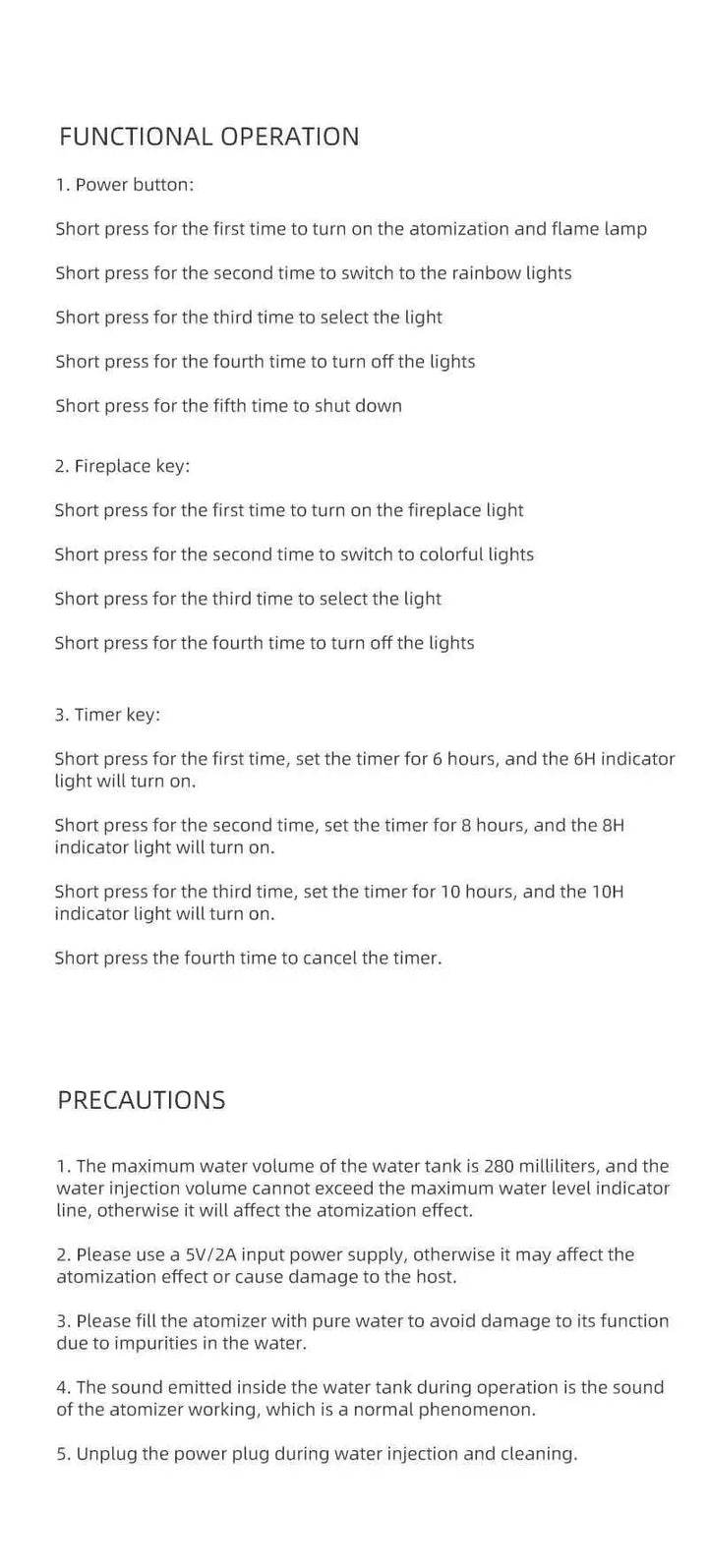 FUNCTIONAL OPERATION

1. Power button:

Short press for the first time to turn on the atomization and flame lamp

Short press for the second time to switch to the rainbow lights

Short press for the third time to select the light

Short press for the fourth time to turn off the lights

Short press for the fifth time to shut down

2. Fireplace key:

Short press for the first time to turn on the fireplace light

Short press for the second time to switch to colorful lights

Short press for the third time to select the light

Short press for the fourth time to turn off the lights

3. Timer key:

Short press for the first time, set the timer for 6 hours, and the 6H indicator light will turn on.

Short press for the second time, set the timer for 8 hours, and the 8H indicator light will turn on.

Short press for the third time, set the timer for 10 hours, and the 10H indicator light will turn on.

Short press the fourth time to cancel the timer.

PRECAUTIONS

1. The maximum water volume of the water tank is 280 milliliters, and the water injection volume cannot exceed the maximum water level indicator line, otherwise it will affect the atomization effect.

2. Please use a 5V/2A input power supply, otherwise it may affect the atomization effect or cause damage to the host.

3. Please fill the atomizer with pure water to avoid damage to its function due to impurities in the water.

4. The sound emitted inside the water tank during operation is the sound of the atomizer working, which is a normal phenomenon.

5. Unplug the power plug during water injection and cleaning.